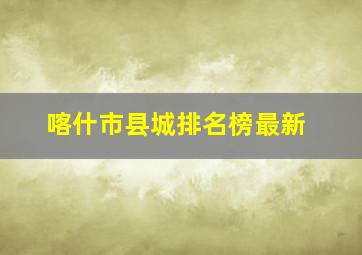 喀什市县城排名榜最新